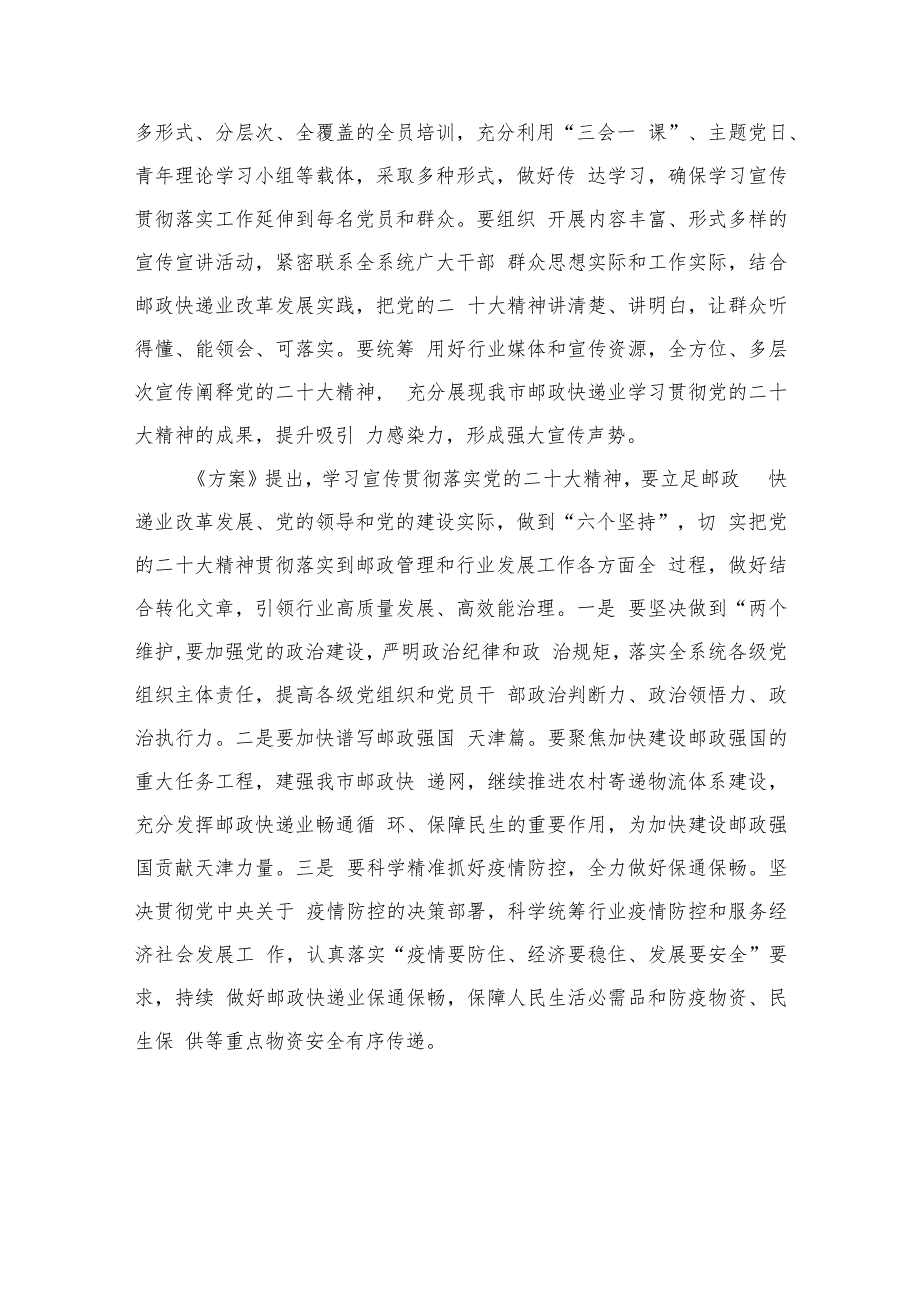 多形式、分层次、全覆盖的全员培训，充分利用“三会一 课”、主题党日、青年理论学习小组等载体，采取多种形式，做好传 达学习，确保学习宣传贯彻落实工作延伸到每名党员和群众。要组织 开展内容丰富、形式多样的宣传宣讲活动，紧密联系全系统广大干部 群众思想实际和工作实际，结合邮政快递业改革发展实践，把党的二 十大精神讲清楚、讲明白，让群众听得懂、能领会、可落实。要统筹 用好行业媒体和宣传资源，全方位、多层次宣传阐释党的二十大精神， 充分展现我市邮政快递业学习贯彻党的二十大精神的成果，提升吸引 力感染力，形成强大宣传声势。

《方案》提出，学习宣传贯彻落实党的二十大精神，要立足邮政 快递业改革发展、党的领导和党的建设实际，做到“六个坚持”，切 实把党的二十大精神贯彻落实到邮政管理和行业发展工作各方面全 过程，做好结合转化文章，引领行业高质量发展、高效能治理。一是 要坚决做到“两个维护，要加强党的政治建设，严明政治纪律和政 治规矩，落实全系统各级党组织主体责任，提高各级党组织和党员干 部政治判断力、政治领悟力、政治执行力。二是要加快谱写邮政强国 天津篇。要聚焦加快建设邮政强国的重大任务工程，建强我市邮政快 递网，继续推进农村寄递物流体系建设，充分发挥邮政快递业畅通循 环、保障民生的重要作用，为加快建设邮政强国贡献天津力量。三是 要科学精准抓好疫情防控，全力做好保通保畅。坚决贯彻党中央关于 疫情防控的决策部署，科学统筹行业疫情防控和服务经济社会发展工 作，认真落实“疫情要防住、经济要稳住、发展要安全”要求，持续 做好邮政快递业保通保畅，保障人民生活必需品和防疫物资、民生保 供等重点物资安全有序传递。